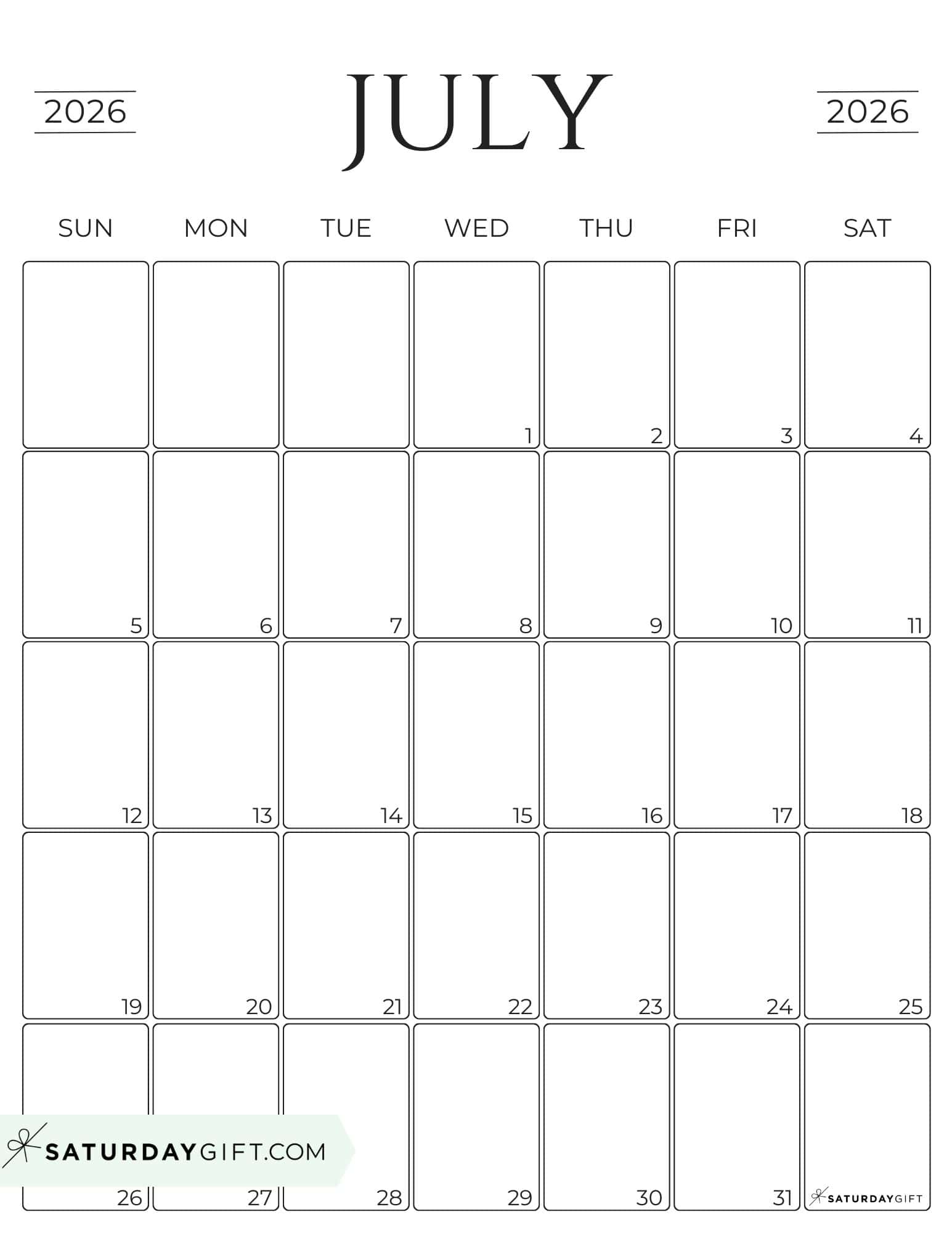 2026 JULY 2026

| SUN | MON | TUE | WED | THU | FRI | SAT |
|---|---|---|---|---|---|---|
| | | | 1 | 2 | 3 | 4 |
| 5 | 6 | 7 | 8 | 9 | 10 | 11 |
| 12 | 13 | 14 | 15 | 16 | 17 | 18 |
| 19 | 20 | 21 | 22 | 23 | 24 | 25 |
| 26 | 27 | 28 | 29 | 30 | 31 | SATURDAYGIFT |

SATURDAYGIFT.COM